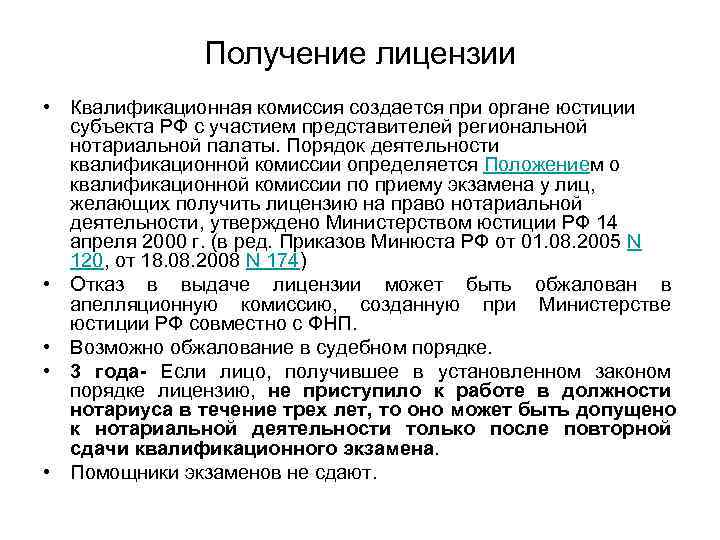 Получение лицензии

• Квалификационная комиссия создается при органе юстиции субъекта РФ с участием представителей региональной нотариальной палаты. Порядок деятельности квалификационной комиссии определяется Положением о квалификационной комиссии по приему экзамена у лиц, желающих получить лицензию на право нотариальной деятельности, утверждено Министерством юстиции РФ 14 апреля 2000 г. (в ред. Приказов Минюста РФ от 01.08.2005 N 120, от 18.08.2008 N 174)

• Отказ в выдаче лицензии может быть обжалован в апелляционную комиссию, созданную при Министерстве юстиции РФ совместно с ФНП.

• Возможно обжалование в судебном порядке.

• 3 года- Если лицо, получившее в установленном законом порядке лицензию, не приступило к работе в должности нотариуса в течение трех лет, то оно может быть допущено к нотариальной деятельности только после повторной сдачи квалификационного экзамена.

• Помощники экзаменов не сдают.